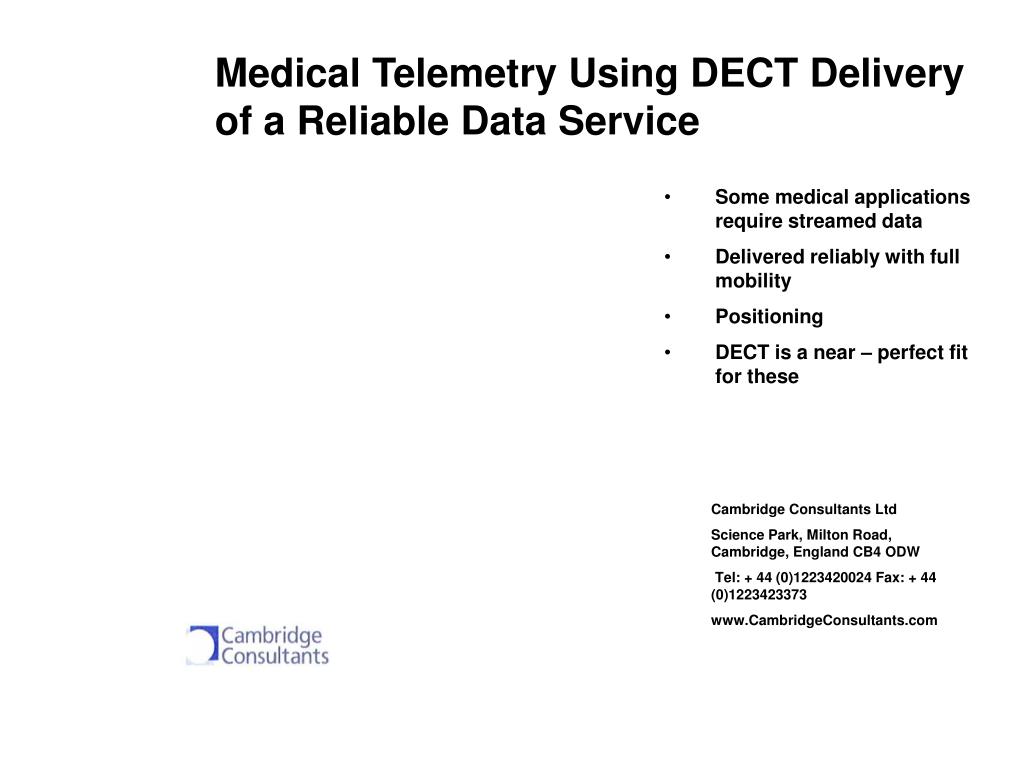 Medical Telemetry Using DECT Delivery of a Reliable Data Service

• Some medical applications require streamed data
• Delivered reliably with full mobility
• Positioning
• DECT is a near – perfect fit for these

Cambridge Consultants Ltd

Science Park, Milton Road, Cambridge, England CB4 ODW

Tel: + 44 (0)1223420024 Fax: + 44 (0)1223423373

www.CambridgeConsultants.com

Cambridge Consultants